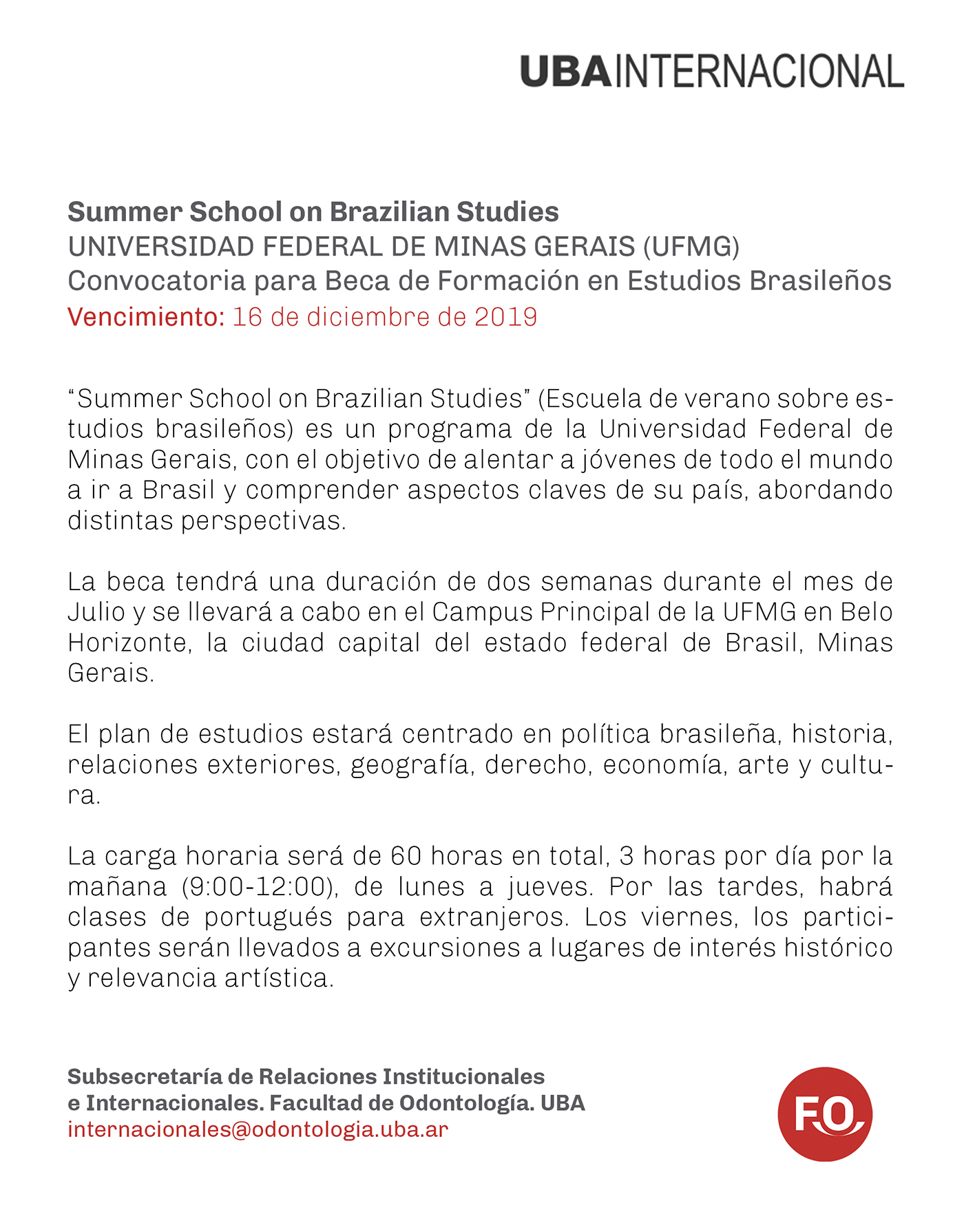 UBAINTERNACIONAL

Summer School on Brazilian Studies
UNIVERSIDAD FEDERAL DE MINAS GERAIS (UFMG)
Convocatoria para Beca de Formación en Estudios Brasileños
Vencimiento: 16 de diciembre de 2019

“Summer School on Brazilian Studies” (Escuela de verano sobre estudios brasileños) es un programa de la Universidad Federal de Minas Gerais, con el objetivo de alentar a jóvenes de todo el mundo a ir a Brasil y comprender aspectos claves de su país, abordando distintas perspectivas.

La beca tendrá una duración de dos semanas durante el mes de Julio y se llevará a cabo en el Campus Principal de la UFMG en Belo Horizonte, la ciudad capital del estado federal de Brasil, Minas Gerais.

El plan de estudios estará centrado en política brasileña, historia, relaciones exteriores, geografía, derecho, economía, arte y cultura.

La carga horaria será de 60 horas en total, 3 horas por día por la mañana (9:00-12:00), de lunes a jueves. Por las tardes, habrá clases de portugués para extranjeros. Los viernes, los participantes serán llevados a excursiones a lugares de interés histórico y relevancia artística.

Subsecretaría de Relaciones Institucionales
e Internacionales. Facultad de Odontología. UBA
internacionales@odontologia.uba.ar

FO